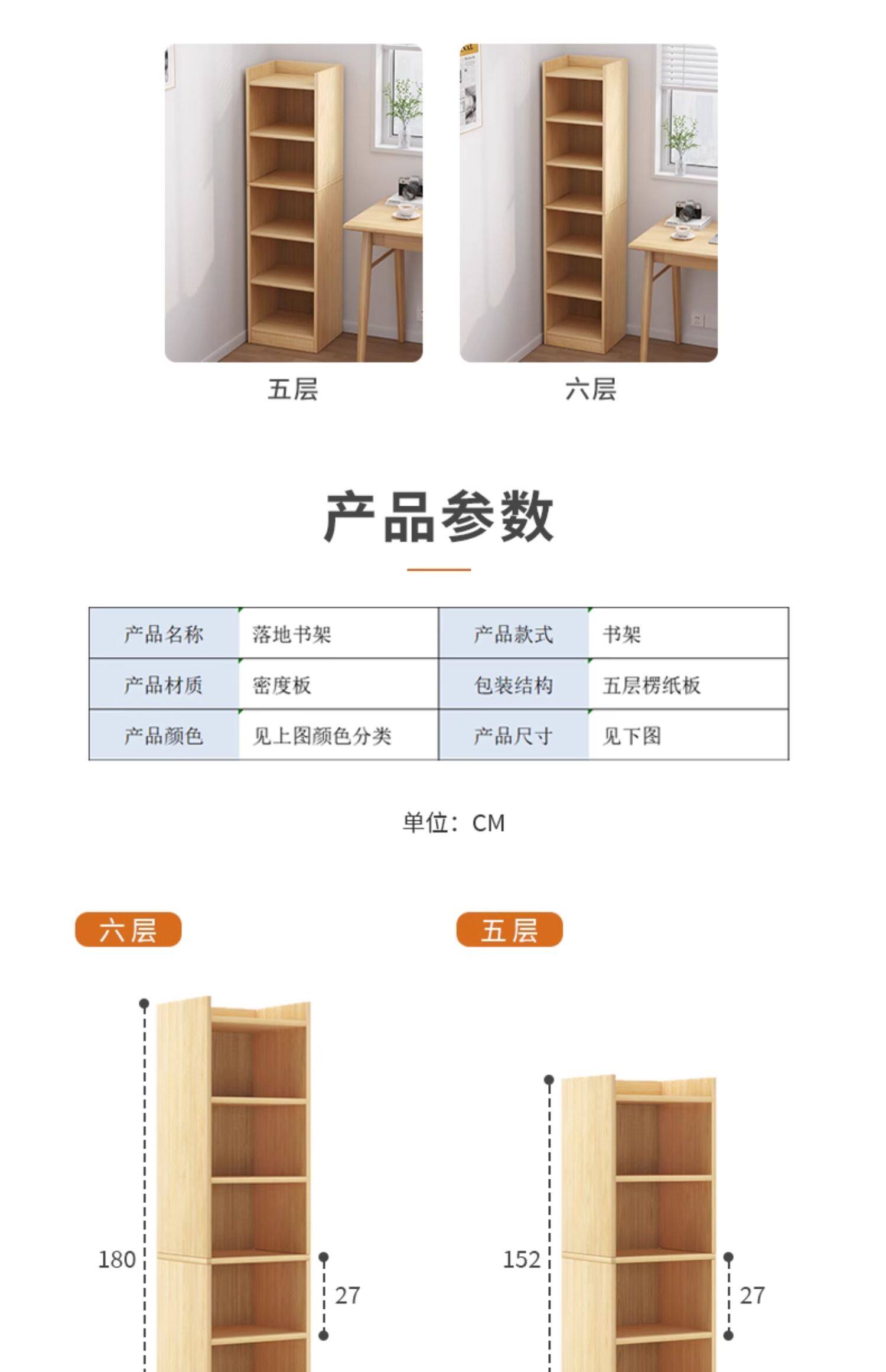 五层

六层

产品参数

| 产品名称 | 落地书架 | 产品款式 | 书架 |
|---|---|---|---|
| 产品材质 | 密度板 | 包装结构 | 五层楞纸板 |
| 产品颜色 | 见上图颜色分类 | 产品尺寸 | 见下图 |

单位：CM

六层

五层

180

27

152

27